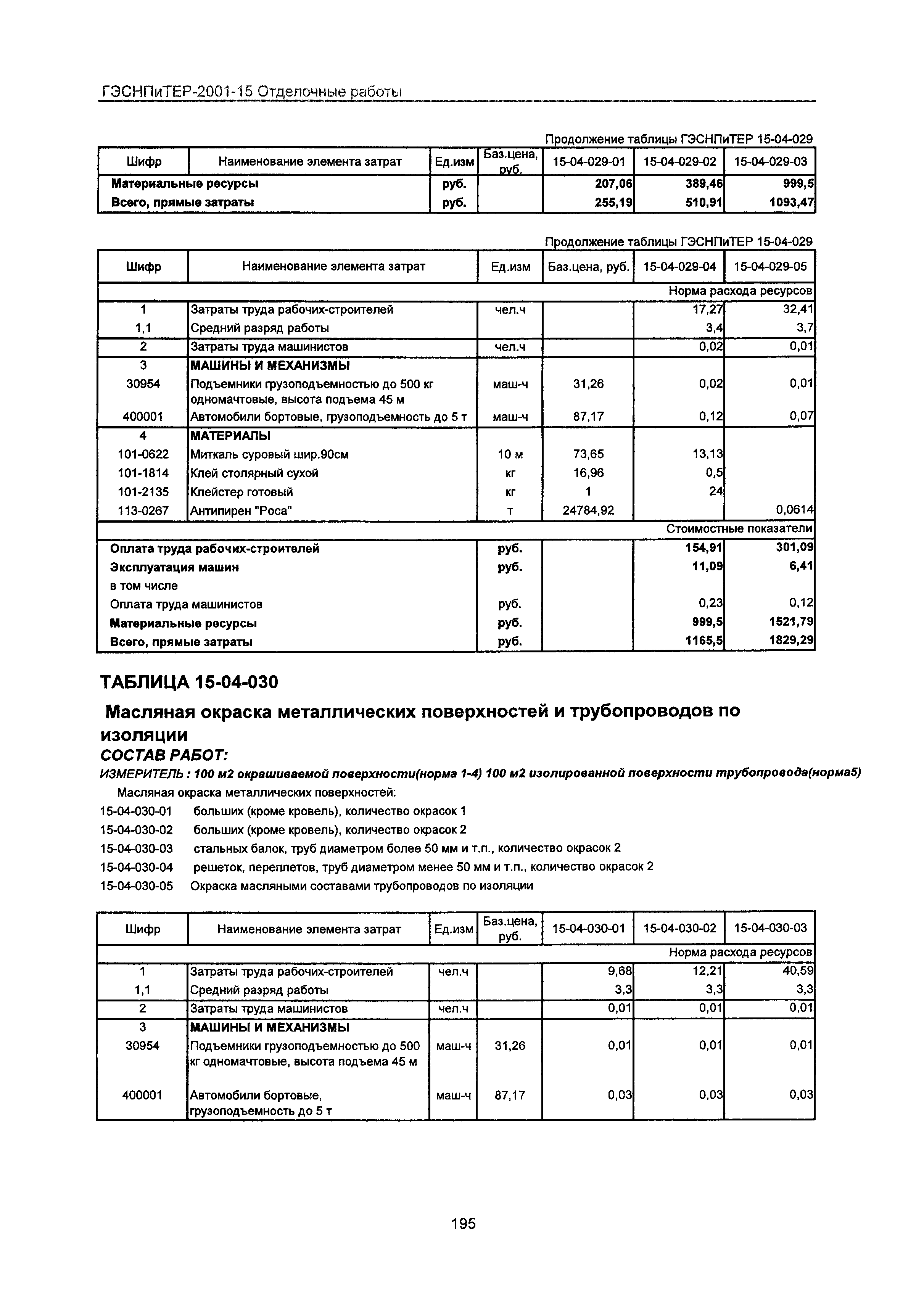 ГЭСНПиТЕР-2001-15 Отделочные работы

Продолжение таблицы ГЭСНПиТЕР 15-04-029

| Шифр | Наименование элемента затрат | Ед.изм | Баз.цена, руб. | 15-04-029-01 | 15-04-029-02 | 15-04-029-03 |
|---|---|---|---|---|---|---|
| Материальные ресурсы | | руб. | | 207,06 | 389,46 | 999,5 |
| Всего, прямые затраты | | руб. | | 255,19 | 510,91 | 1093,47 |

Продолжение таблицы ГЭСНПиТЕР 15-04-029

| Шифр | Наименование элемента затрат | Ед.изм | Баз.цена, руб. | 15-04-029-04 | 15-04-029-05 |
|---|---|---|---|---|---|
| | | | | Норма расхода ресурсов | |
| 1 | Затраты труда рабочих-строителей | чел.ч | | 17,27 | 32,41 |
| 1,1 | Средний разряд работы | | | 3,4 | 3,7 |
| 2 | Затраты труда машинистов | чел.ч | | 0,02 | 0,01 |
| 3 | МАШИНЫ И МЕХАНИЗМЫ | | | | |
| 30954 | Подъемники грузоподъемностью до 500 кг одномачтовые, высота подъема 45 м | маш-ч | 31,26 | 0,02 | 0,01 |
| 400001 | Автомобили бортовые, грузоподъемность до 5 т | маш-ч | 87,17 | 0,12 | 0,07 |
| 4 | МАТЕРИАЛЫ | | | | |
| 101-0622 | Миткаль суровый шир.90см | 10 м | 73,65 | 13,13 | |
| 101-1814 | Клей столярный сухой | кг | 16,96 | 0,5 | |
| 101-2135 | Клейстер готовый | кг | 1 | 24 | |
| 113-0267 | Антипирен "Роса" | т | 24784,92 | | 0,0614 |
| | | | | Стоимостные показатели | |
| Оплата труда рабочих-строителей | | руб. | | 154,91 | 301,09 |
| Эксплуатация машин | | руб. | | 11,09 | 6,41 |
| в том числе | | | | | |
| Оплата труда машинистов | | руб. | | 0,23 | 0,12 |
| Материальные ресурсы | | руб. | | 999,5 | 1521,79 |
| Всего, прямые затраты | | руб. | | 1165,5 | 1829,29 |

ТАБЛИЦА 15-04-030

Масляная окраска металлических поверхностей и трубопроводов по изоляции

СОСТАВ РАБОТ:

ИЗМЕРИТЕЛЬ : 100 м2 окрашиваемой поверхности(норма 1-4) 100 м2 изолированной поверхности трубопровода(норма5)

Масляная окраска металлических поверхностей:

15-04-030-01 больших (кроме кровель), количество окрасок 1
15-04-030-02 больших (кроме кровель), количество окрасок 2
15-04-030-03 стальных балок, труб диаметром более 50 мм и т.п., количество окрасок 2
15-04-030-04 решеток, переплетов, труб диаметром менее 50 мм и т.п., количество окрасок 2
15-04-030-05 Окраска масляными составами трубопроводов по изоляции

| Шифр | Наименование элемента затрат | Ед.изм | Баз.цена, руб. | 15-04-030-01 | 15-04-030-02 | 15-04-030-03 |
|---|---|---|---|---|---|---|
| | | | | | | Норма расхода ресурсов |
| 1 | Затраты труда рабочих-строителей | чел.ч | | 9,68 | 12,21 | 40,59 |
| 1,1 | Средний разряд работы | | | 3,3 | 3,3 | 3,3 |
| 2 | Затраты труда машинистов | чел.ч | | 0,01 | 0,01 | 0,01 |
| 3 | МАШИНЫ И МЕХАНИЗМЫ | | | | | |
| 30954 | Подъемники грузоподъемностью до 500 кг одномачтовые, высота подъема 45 м | маш-ч | 31,26 | 0,01 | 0,01 | 0,01 |
| 400001 | Автомобили бортовые, грузоподъемность до 5 т | маш-ч | 87,17 | 0,03 | 0,03 | 0,03 |

195